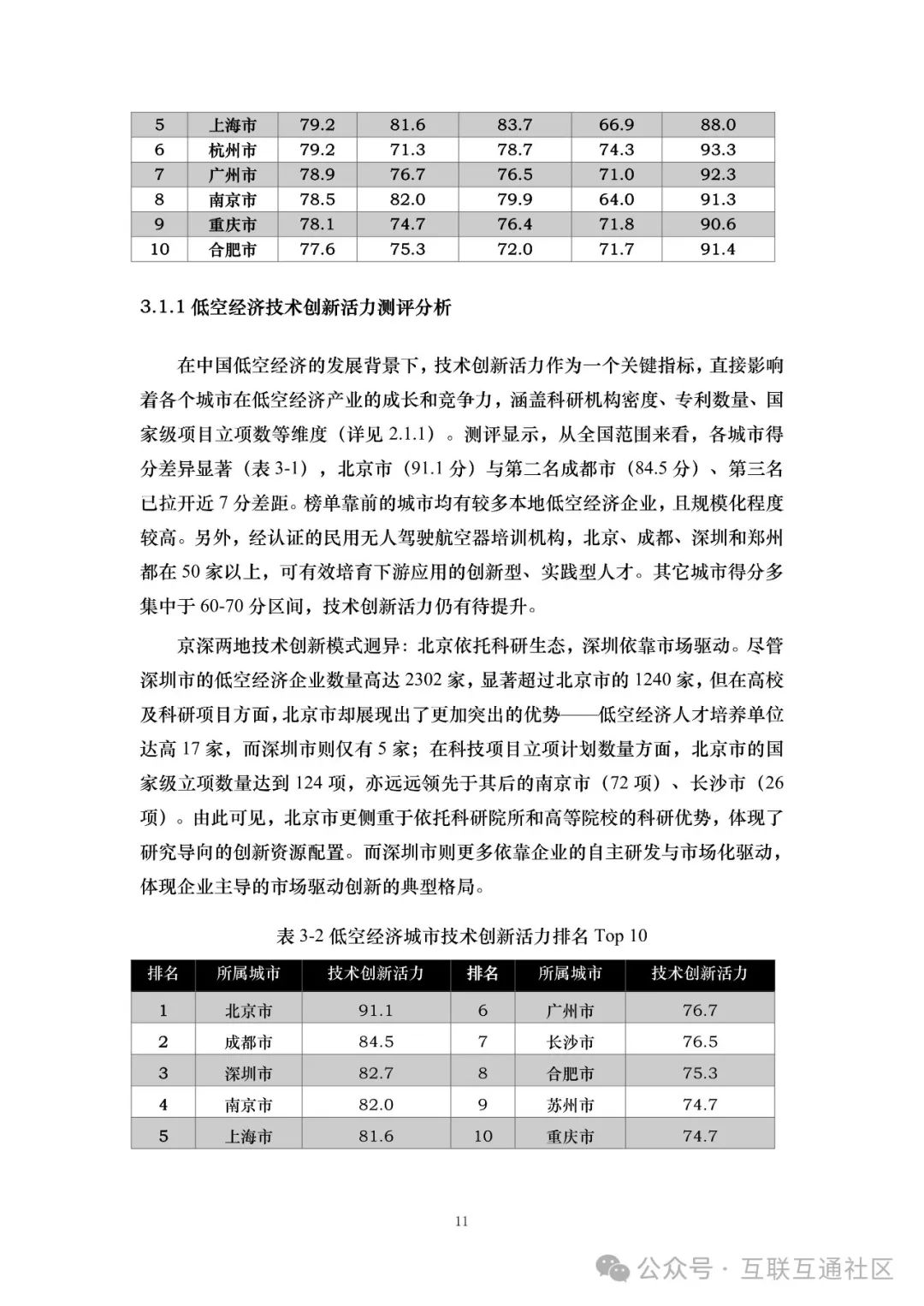 | 5 | 上海市 | 79.2 | 81.6 | 83.7 | 66.9 | 88.0 |
|---|---|---|---|---|---|---|
| 6 | 杭州市 | 79.2 | 71.3 | 78.7 | 74.3 | 93.3 |
| 7 | 广州市 | 78.9 | 76.7 | 76.5 | 71.0 | 92.3 |
| 8 | 南京市 | 78.5 | 82.0 | 79.9 | 64.0 | 91.3 |
| 9 | 重庆市 | 78.1 | 74.7 | 76.4 | 71.8 | 90.6 |
| 10 | 合肥市 | 77.6 | 75.3 | 72.0 | 71.7 | 91.4 |

3.1.1 低空经济技术创新活力测评分析

在中国低空经济的发展背景下，技术创新活力作为一个关键指标，直接影响着各个城市在低空经济产业的成长和竞争力，涵盖科研机构密度、专利数量、国家级项目立项数等维度（详见 2.1.1）。测评显示，从全国范围来看，各城市得分差异显著（表 3-1），北京市（91.1 分）与第二名成都市（84.5 分）、第三名已拉开近 7 分差距。榜单靠前的城市均有较多本地低空经济企业，且规模化程度较高。另外，经认证的民用无人驾驶航空器培训机构，北京、成都、深圳和郑州都在 50 家以上，可有效培育下游应用的创新型、实践型人才。其它城市得分多集中于 60-70 分区间，技术创新活力仍有待提升。

京深两地技术创新模式迥异：北京依托科研生态，深圳依靠市场驱动。尽管深圳市的低空经济企业数量高达 2302 家，显著超过北京市的 1240 家，但在高校及科研项目方面，北京市却展现出了更加突出的优势——低空经济人才培养单位达高 17 家，而深圳市则仅有 5 家；在科技项目立项计划数量方面，北京市的国家级立项数量达到 124 项，亦远远领先于其后的南京市（72 项）、长沙市（26 项）。由此可见，北京市更侧重于依托科研院所和高等院校的科研优势，体现了研究导向的创新资源配置。而深圳市则更多依靠企业的自主研发与市场化驱动，体现企业主导的市场驱动创新的典型格局。

表 3-2 低空经济城市技术创新活力排名 Top 10

| 排名 | 所属城市 | 技术创新活力 | 排名 | 所属城市 | 技术创新活力 |
|---|---|---|---|---|---|
| 1 | 北京市 | 91.1 | 6 | 广州市 | 76.7 |
| 2 | 成都市 | 84.5 | 7 | 长沙市 | 76.5 |
| 3 | 深圳市 | 82.7 | 8 | 合肥市 | 75.3 |
| 4 | 南京市 | 82.0 | 9 | 苏州市 | 74.7 |
| 5 | 上海市 | 81.6 | 10 | 重庆市 | 74.7 |

11

公众号 · 互联互通社区